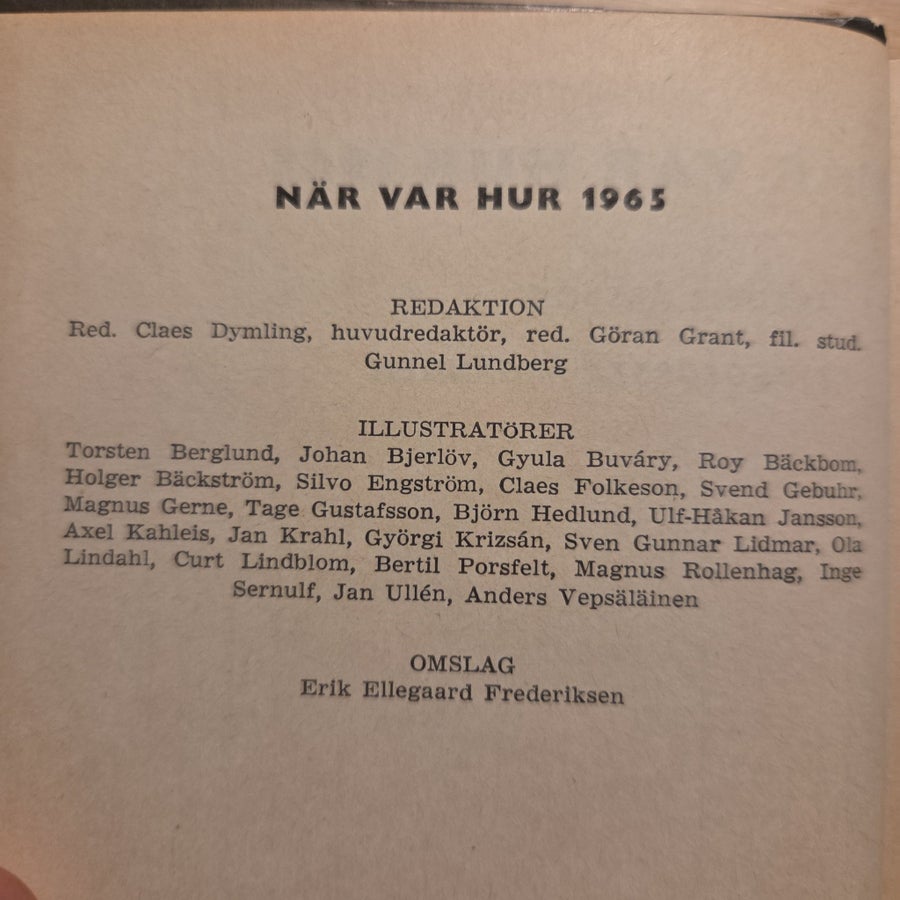 NÄR VAR HUR 1965

REDAKTION
Red. Claes Dymling, huvudredaktör, red. Göran Grant, fil. stud. Gunnel Lundberg

ILLUSTRATÖRER
Torsten Berglund, Johan Bjerlöv, Gyula Buváry, Roy Bäckbom, Holger Bäckström, Silvo Engström, Claes Folkeson, Svend Gebuhr, Magnus Gerne, Tage Gustafsson, Björn Hedlund, Ulf-Håkan Jansson, Axel Kahleis, Jan Krahl, Györgi Krizsán, Sven Gunnar Lidmar, Ola Lindahl, Curt Lindblom, Bertil Porsfelt, Magnus Rollenhag, Inge Sernulf, Jan Ullén, Anders Vepsäläinen

OMSLAG
Erik Ellegaard Frederiksen